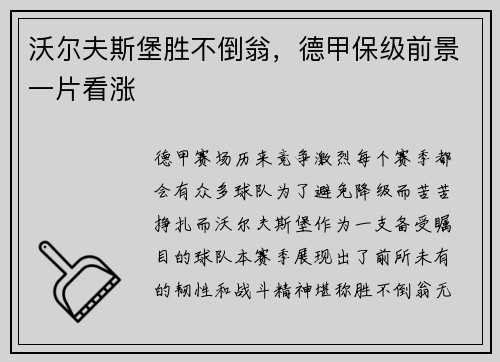 沃尔夫斯堡胜不倒翁，德甲保级前景一片看涨

德甲赛场历来竞争激烈每个赛季都会有众多球队为了避免降级而苦苦挣扎而沃尔夫斯堡作为一支备受瞩目的球队本赛季展现出了前所未有的韧性和战斗精神堪称胜不倒翁无